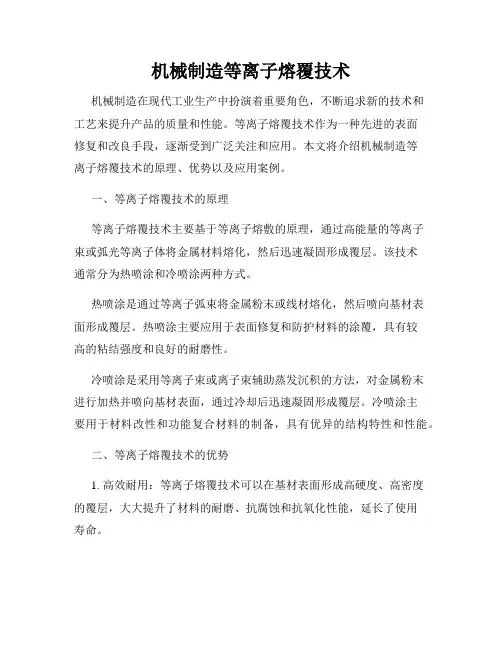 机械制造等离子熔覆技术

机械制造在现代工业生产中扮演着重要角色，不断追求新的技术和工艺来提升产品的质量和性能。等离子熔覆技术作为一种先进的表面修复和改良手段，逐渐受到广泛关注和应用。本文将介绍机械制造等离子熔覆技术的原理、优势以及应用案例。

一、等离子熔覆技术的原理

等离子熔覆技术主要基于等离子熔敷的原理，通过高能量的等离子束或弧光等离子体将金属材料熔化，然后迅速凝固形成覆层。该技术通常分为热喷涂和冷喷涂两种方式。

热喷涂是通过等离子弧束将金属粉末或线材熔化，然后喷向基材表面形成覆层。热喷涂主要应用于表面修复和防护材料的涂覆，具有较高的粘结强度和良好的耐磨性。

冷喷涂是采用等离子束或离子束辅助蒸发沉积的方法，对金属粉末进行加热并喷向基材表面，通过冷却后迅速凝固形成覆层。冷喷涂主要用于材料改性和功能复合材料的制备，具有优异的结构特性和性能。

二、等离子熔覆技术的优势

1. 高效耐用：等离子熔覆技术可以在基材表面形成高硬度、高密度的覆层，大大提升了材料的耐磨、抗腐蚀和抗氧化性能，延长了使用寿命。